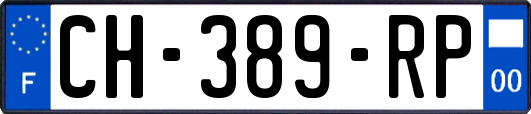 F
CH-389-RP
00